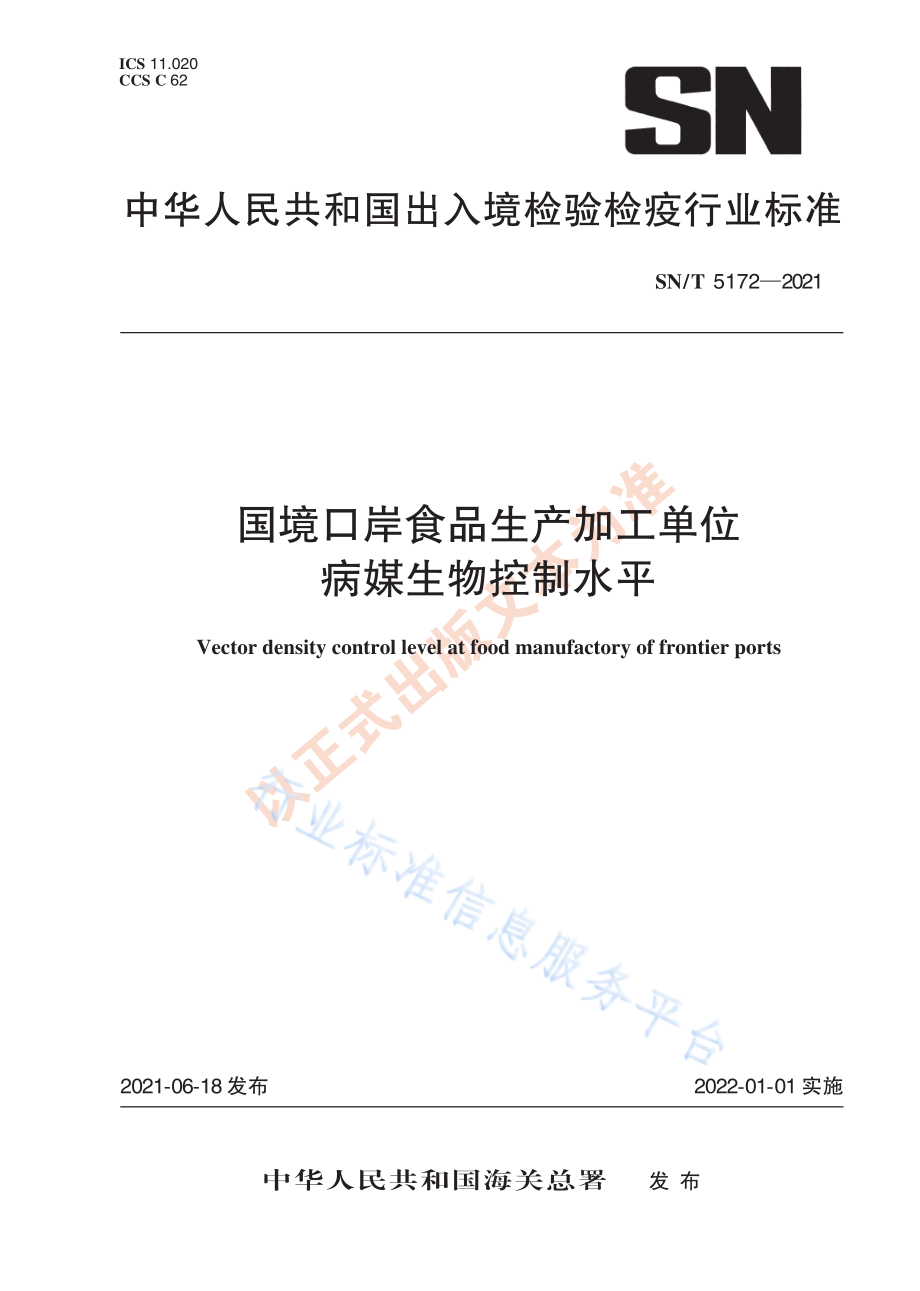 ICS 11.020
CCS C 62

SN

中华人民共和国出入境检验检疫行业标准

SN/T 5172—2021

国境口岸食品生产加工单位
病媒生物控制水平

Vector density control level at food manufactory of frontier ports

以正式出版文本为准

行业标准信息服务平台

2021-06-18 发布

2022-01-01 实施

中华人民共和国海关总署 发布